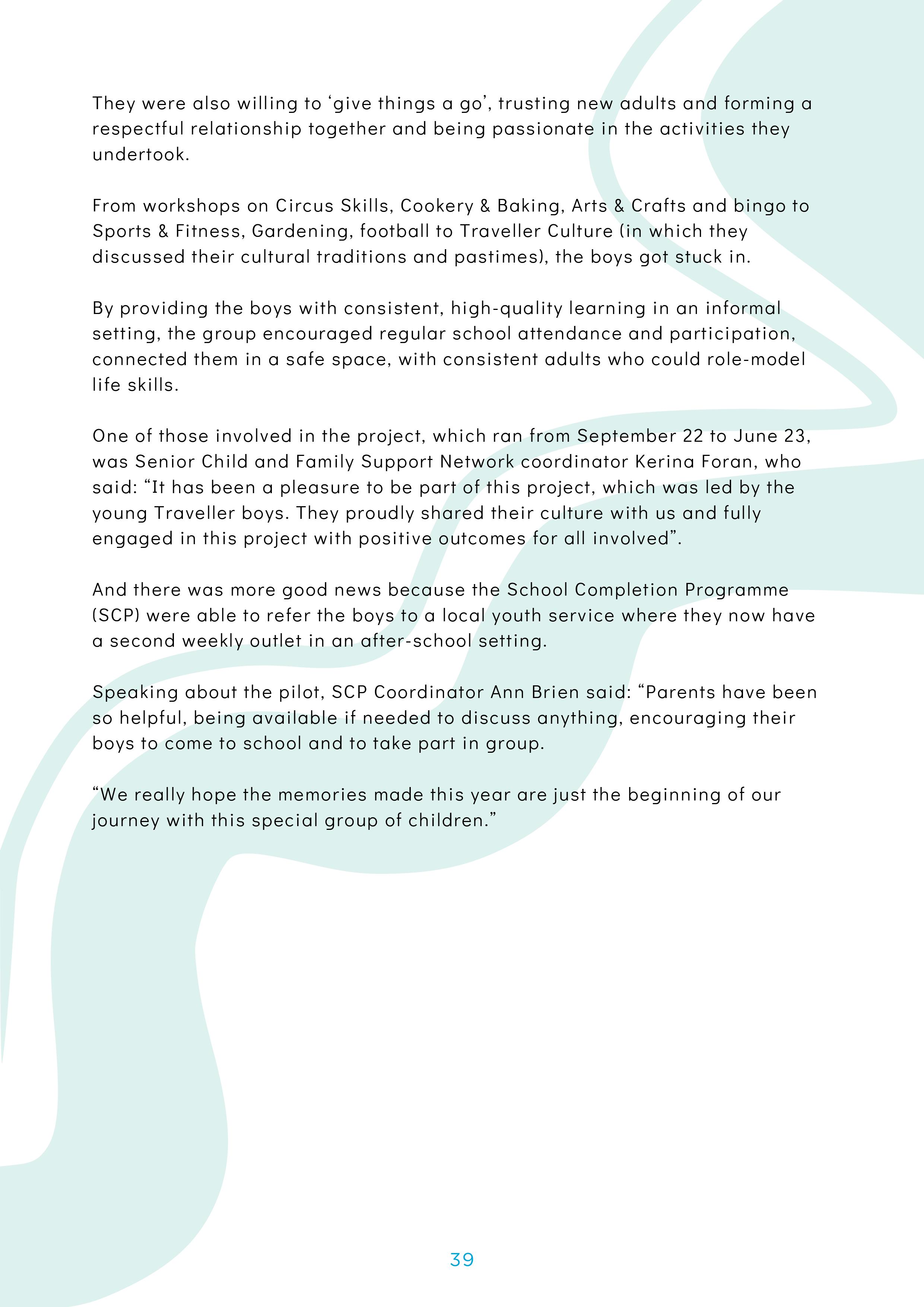 They were also willing to ‘give things a go’, trusting new adults and forming a respectful relationship together and being passionate in the activities they undertook.

From workshops on Circus Skills, Cookery & Baking, Arts & Crafts and bingo to Sports & Fitness, Gardening, football to Traveller Culture (in which they discussed their cultural traditions and pastimes), the boys got stuck in.

By providing the boys with consistent, high-quality learning in an informal setting, the group encouraged regular school attendance and participation, connected them in a safe space, with consistent adults who could role-model life skills.

One of those involved in the project, which ran from September 22 to June 23, was Senior Child and Family Support Network coordinator Kerina Foran, who said: “It has been a pleasure to be part of this project, which was led by the young Traveller boys. They proudly shared their culture with us and fully engaged in this project with positive outcomes for all involved”.

And there was more good news because the School Completion Programme (SCP) were able to refer the boys to a local youth service where they now have a second weekly outlet in an after-school setting.

Speaking about the pilot, SCP Coordinator Ann Brien said: “Parents have been so helpful, being available if needed to discuss anything, encouraging their boys to come to school and to take part in group.

“We really hope the memories made this year are just the beginning of our journey with this special group of children.”

39